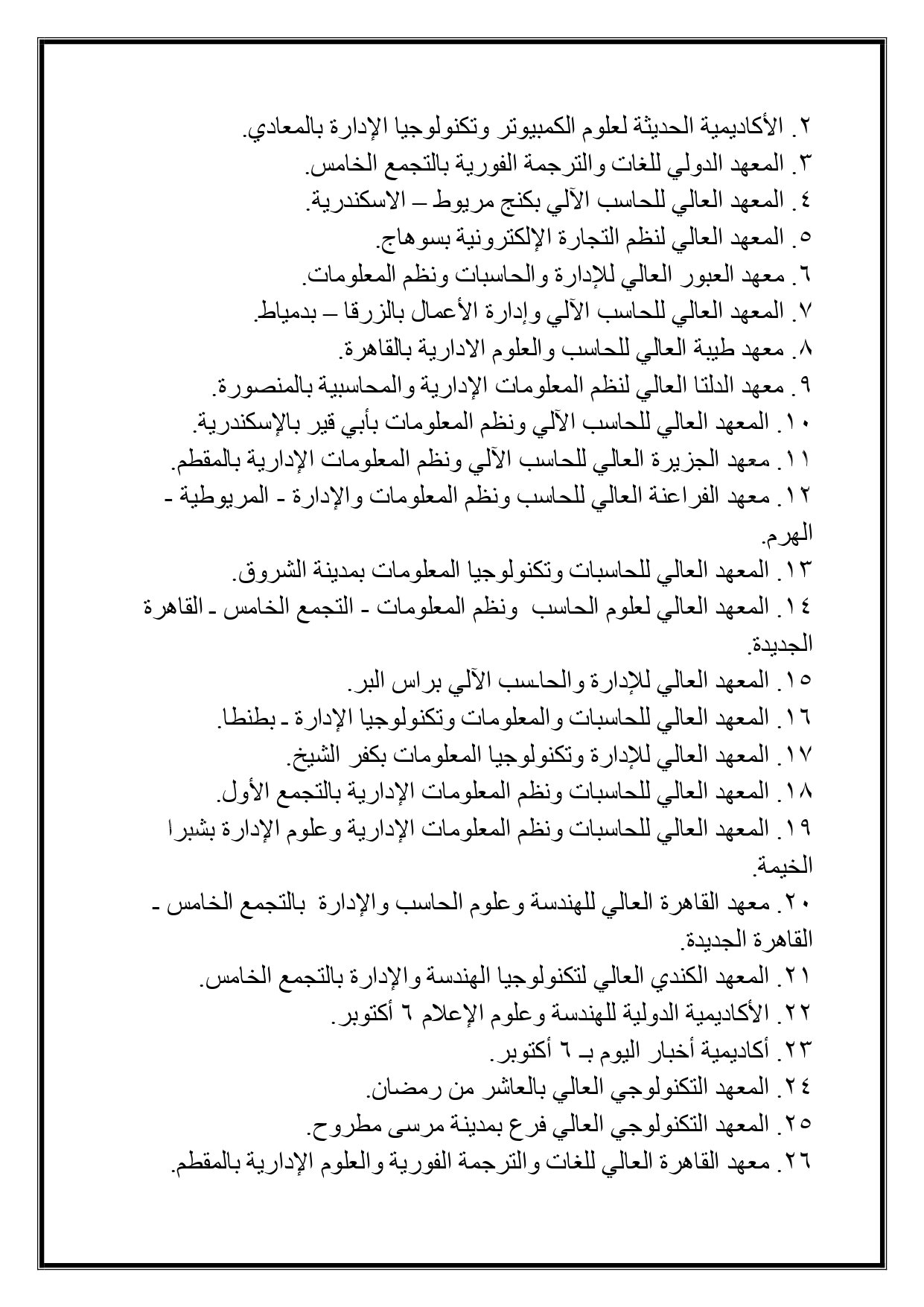 ٢. الأكاديمية الحديثة لعلوم الكمبيوتر وتكنولوجيا الإدارة بالمعادي.
٣. المعهد الدولي للغات والترجمة الفورية بالتجمع الخامس.
٤. المعهد العالي للحاسب الآلي بكنج مريوط – الاسكندرية.
٥. المعهد العالي لنظم التجارة الإلكترونية بسوهاج.
٦. معهد العبور العالي للإدارة والحاسبات ونظم المعلومات.
٧. المعهد العالي للحاسب الآلي وإدارة الأعمال بالزرقا – بدمياط.
٨. معهد طيبة العالي للحاسب والعلوم الادارية بالقاهرة.
٩. معهد الدلتا العالي لنظم المعلومات الإدارية والمحاسبية بالمنصورة.
١٠. المعهد العالي للحاسب الآلي ونظم المعلومات بأبي قير بالإسكندرية.
١١. معهد الجزيرة العالي للحاسب الآلي ونظم المعلومات الإدارية بالمقطم.
١٢. معهد الفراعنة العالي للحاسب ونظم المعلومات والإدارة - المريوطية - الهرم.
١٣. المعهد العالي للحاسبات وتكنولوجيا المعلومات بمدينة الشروق.
١٤. المعهد العالي لعلوم الحاسب ونظم المعلومات - التجمع الخامس - القاهرة الجديدة.
١٥. المعهد العالي للإدارة والحاسب الآلي براس البر.
١٦. المعهد العالي للحاسبات والمعلومات وتكنولوجيا الإدارة - بطنطا.
١٧. المعهد العالي للإدارة وتكنولوجيا المعلومات بكفر الشيخ.
١٨. المعهد العالي للحاسبات ونظم المعلومات الإدارية بالتجمع الأول.
١٩. المعهد العالي للحاسبات ونظم المعلومات الإدارية وعلوم الإدارة بشبرا الخيمة.
٢٠. معهد القاهرة العالي للهندسة وعلوم الحاسب والإدارة بالتجمع الخامس - القاهرة الجديدة.
٢١. المعهد الكندي العالي لتكنولوجيا الهندسة والإدارة بالتجمع الخامس.
٢٢. الأكاديمية الدولية للهندسة وعلوم الإعلام ٦ أكتوبر.
٢٣. أكاديمية أخبار اليوم بـ ٦ أكتوبر.
٢٤. المعهد التكنولوجي العالي بالعاشر من رمضان.
٢٥. المعهد التكنولوجي العالي فرع بمدينة مرسى مطروح.
٢٦. معهد القاهرة العالي للغات والترجمة الفورية والعلوم الإدارية بالمقطم.